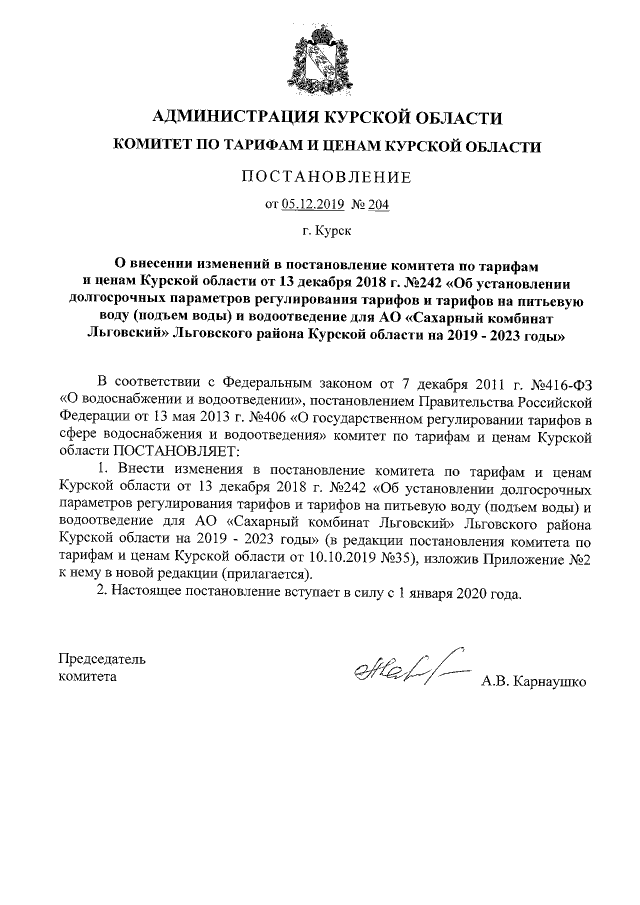 АДМИНИСТРАЦИЯ КУРСКОЙ ОБЛАСТИ

КОМИТЕТ ПО ТАРИФАМ И ЦЕНАМ КУРСКОЙ ОБЛАСТИ

ПОСТАНОВЛЕНИЕ

от 05.12.2019 № 204

г. Курск

О внесении изменений в постановление комитета по тарифам и ценам Курской области от 13 декабря 2018 г. №242 «Об установлении долгосрочных параметров регулирования тарифов и тарифов на питьевую воду (подъем воды) и водоотведение для АО «Сахарный комбинат Льговский» Льговского района Курской области на 2019 - 2023 годы»

В соответствии с Федеральным законом от 7 декабря 2011 г. №416-ФЗ «О водоснабжении и водоотведении», постановлением Правительства Российской Федерации от 13 мая 2013 г. №406 «О государственном регулировании тарифов в сфере водоснабжения и водоотведения» комитет по тарифам и ценам Курской области ПОСТАНОВЛЯЕТ:

1. Внести изменения в постановление комитета по тарифам и ценам Курской области от 13 декабря 2018 г. №242 «Об установлении долгосрочных параметров регулирования тарифов и тарифов на питьевую воду (подъем воды) и водоотведение для АО «Сахарный комбинат Льговский» Льговского района Курской области на 2019 - 2023 годы» (в редакции постановления комитета по тарифам и ценам Курской области от 10.10.2019 №35), изложив Приложение №2 к нему в новой редакции (прилагается).

2. Настоящее постановление вступает в силу с 1 января 2020 года.

Председатель комитета

А.В. Карнаушко